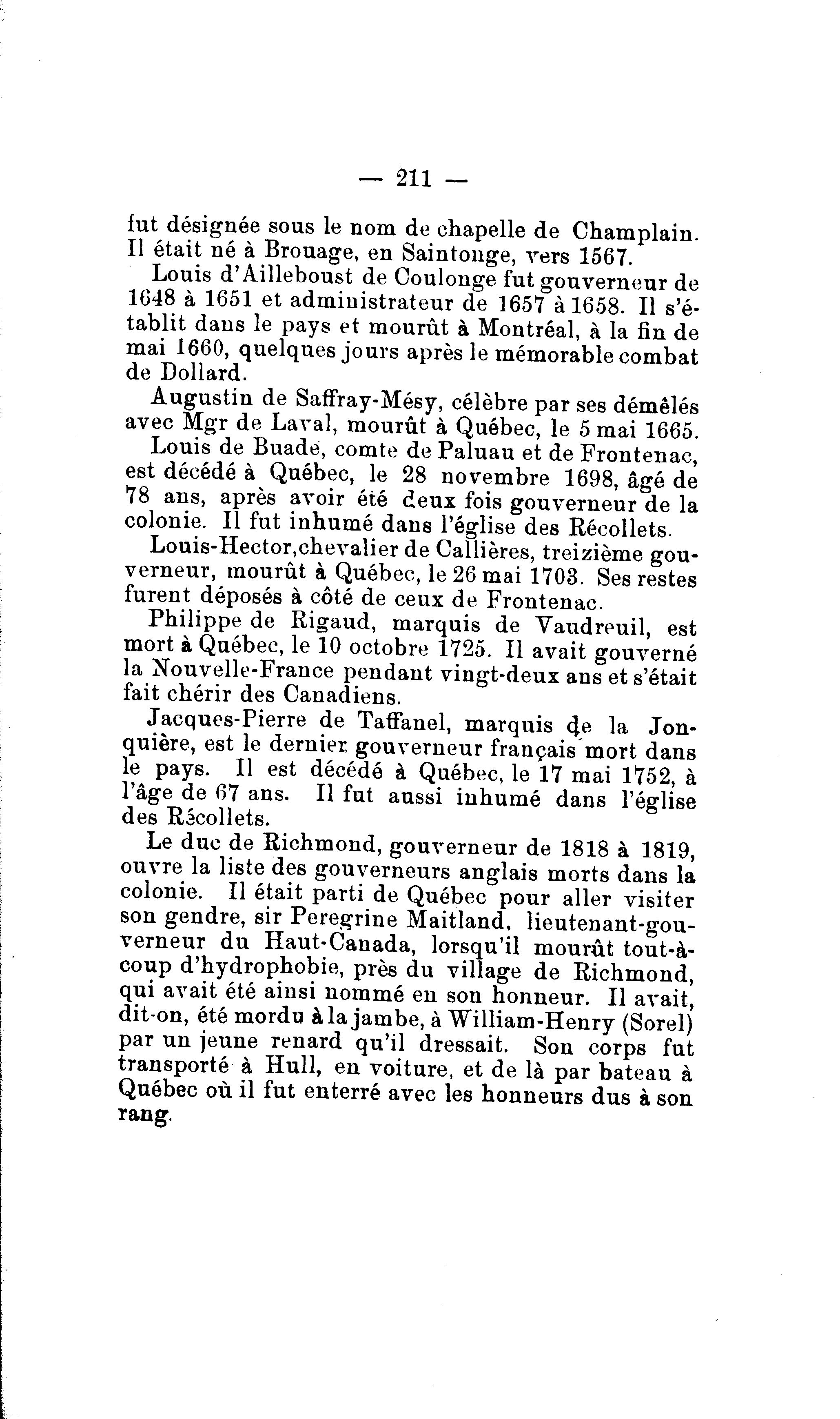 — 211 —

fut désignée sous le nom de chapelle de Champlain. Il était né à Brouage, en Saintonge, vers 1567.

Louis d'Ailleboust de Coulonge fut gouverneur de 1648 à 1651 et administrateur de 1657 à 1658. Il s'établit dans le pays et mourût à Montréal, à la fin de mai 1660, quelques jours après le mémorable combat de Dollard.

Augustin de Saffray-Mésy, célèbre par ses démêlés avec Mgr de Laval, mourût à Québec, le 5 mai 1665.

Louis de Buade, comte de Paluau et de Frontenac, est décédé à Québec, le 28 novembre 1698, âgé de 78 ans, après avoir été deux fois gouverneur de la colonie. Il fut inhumé dans l'église des Récollets.

Louis-Hector,chevalier de Callières, treizième gouverneur, mourût à Québec, le 26 mai 1703. Ses restes furent déposés à côté de ceux de Frontenac.

Philippe de Rigaud, marquis de Vaudreuil, est mort à Québec, le 10 octobre 1725. Il avait gouverné la Nouvelle-France pendant vingt-deux ans et s'était fait chérir des Canadiens.

Jacques-Pierre de Taffanel, marquis de la Jonquière, est le dernier gouverneur français mort dans le pays. Il est décédé à Québec, le 17 mai 1752, à l'âge de 67 ans. Il fut aussi inhumé dans l'église des Récollets.

Le duc de Richmond, gouverneur de 1818 à 1819, ouvre la liste des gouverneurs anglais morts dans la colonie. Il était parti de Québec pour aller visiter son gendre, sir Peregrine Maitland, lieutenant-gouverneur du Haut-Canada, lorsqu'il mourût tout-à-coup d'hydrophobie, près du village de Richmond, qui avait été ainsi nommé en son honneur. Il avait, dit-on, été mordu à la jambe, à William-Henry (Sorel) par un jeune renard qu'il dressait. Son corps fut transporté à Hull, en voiture, et de là par bateau à Québec où il fut enterré avec les honneurs dus à son rang.